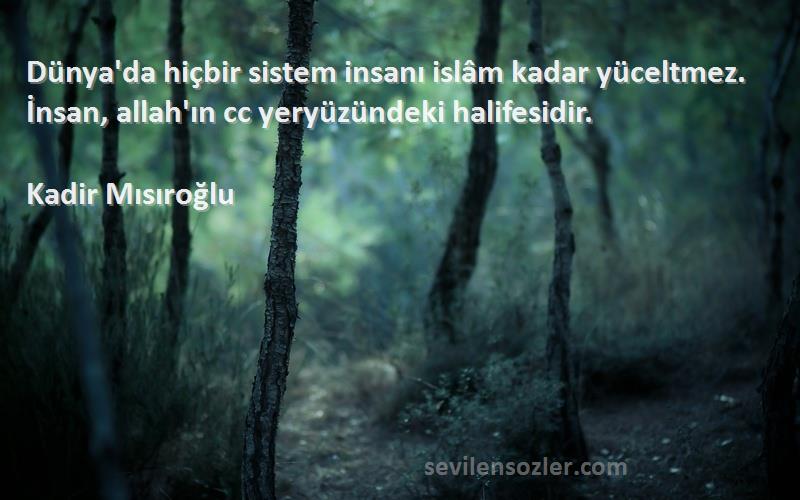 Dünya'da hiçbir sistem insanı islâm kadar yüceltmez. İnsan, allah'ın cc yeryüzündeki halifesidir.

Kadir Mısıroğlu

sevilensozler.com